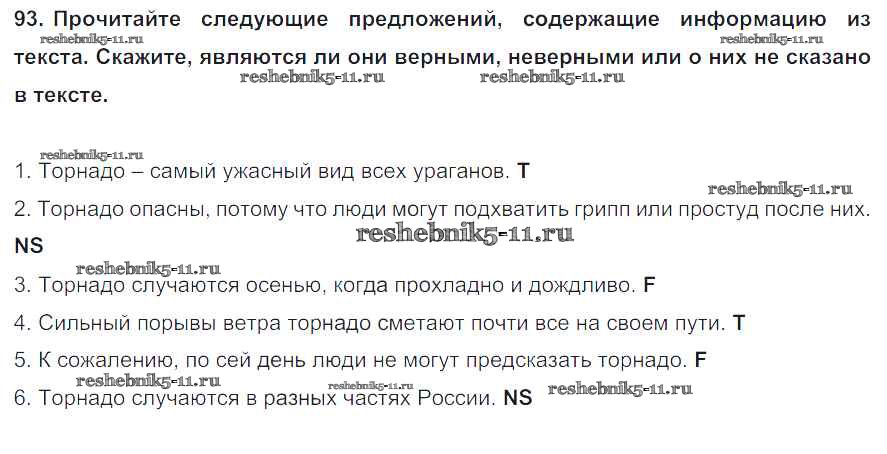 93. Прочитайте следующие предложений, содержащие информацию из текста. Скажите, являются ли они верными, неверными или о них не сказано в тексте.

1. Торнадо – самый ужасный вид всех ураганов. T

2. Торнадо опасны, потому что люди могут подхватить грипп или простуд после них. NS

3. Торнадо случаются осенью, когда прохладно и дождливо. F

4. Сильный порывы ветра торнадо сметают почти все на своем пути. T

5. К сожалению, по сей день люди не могут предсказать торнадо. F

6. Торнадо случаются в разных частях России. NS

reshebnik5-11.ru